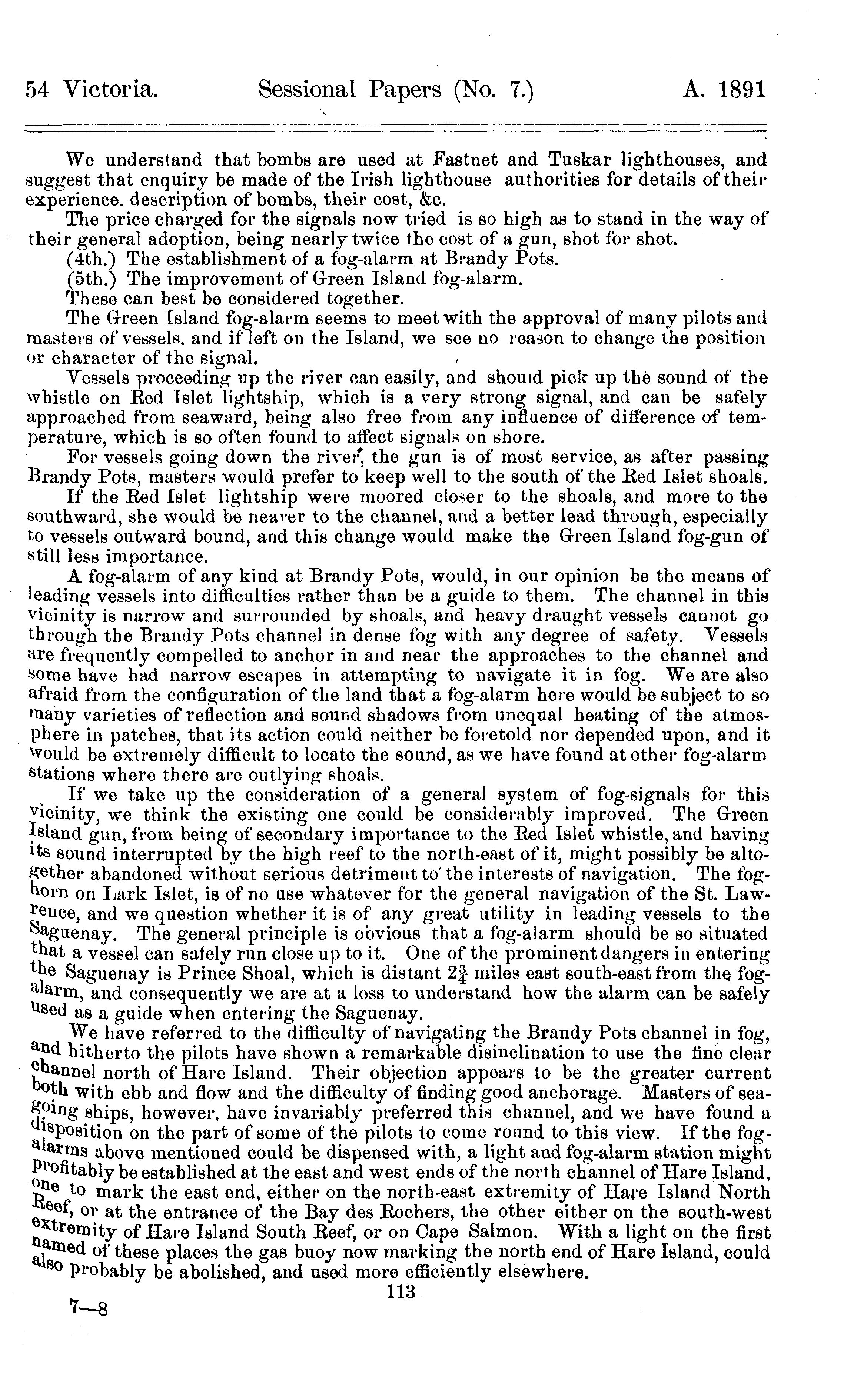 54 Victoria. Sessional Papers (No. 7.) A. 1891

We understand that bombs are used at Fastnet and Tuskar lighthouses, and suggest that enquiry be made of the Irish lighthouse authorities for details of their experience. description of bombs, their cost, &c.

The price charged for the signals now tried is so high as to stand in the way of their general adoption, being nearly twice the cost of a gun, shot for shot.

(4th.) The establishment of a fog-alarm at Brandy Pots.

(5th.) The improvement of Green Island fog-alarm.

These can best be considered together.

The Green Island fog-alarm seems to meet with the approval of many pilots and masters of vessels, and if left on the Island, we see no reason to change the position or character of the signal.

Vessels proceeding up the river can easily, and shouid pick up the sound of the whistle on Red Islet lightship, which is a very strong signal, and can be safely approached from seaward, being also free from any influence of difference of temperature, which is so often found to affect signals on shore.

For vessels going down the river, the gun is of most service, as after passing Brandy Pots, masters would prefer to keep well to the south of the Red Islet shoals.

If the Red Islet lightship were moored closer to the shoals, and more to the southward, she would be nearer to the channel, and a better lead through, especially to vessels outward bound, and this change would make the Green Island fog-gun of still less importance.

A fog-alarm of any kind at Brandy Pots, would, in our opinion be the means of leading vessels into difficulties rather than be a guide to them. The channel in this vicinity is narrow and surrounded by shoals, and heavy draught vessels cannot go through the Brandy Pots channel in dense fog with any degree of safety. Vessels are frequently compelled to anchor in and near the approaches to the channel and some have had narrow escapes in attempting to navigate it in fog. We are also afraid from the configuration of the land that a fog-alarm here would be subject to so many varieties of reflection and sound shadows from unequal heating of the atmosphere in patches, that its action could neither be foretold nor depended upon, and it would be extremely difficult to locate the sound, as we have found at other fog-alarm stations where there are outlying shoals.

If we take up the consideration of a general system of fog-signals for this vicinity, we think the existing one could be considerably improved. The Green Island gun, from being of secondary importance to the Red Islet whistle, and having its sound interrupted by the high reef to the north-east of it, might possibly be altogether abandoned without serious detriment to the interests of navigation. The fog-horn on Lark Islet, is of no use whatever for the general navigation of the St. Lawrence, and we question whether it is of any great utility in leading vessels to the Saguenay. The general principle is obvious that a fog-alarm should be so situated that a vessel can safely run close up to it. One of the prominent dangers in entering the Saguenay is Prince Shoal, which is distant $2\frac{3}{4}$ miles east south-east from the fog-alarm, and consequently we are at a loss to understand how the alarm can be safely used as a guide when entering the Saguenay.

We have referred to the difficulty of navigating the Brandy Pots channel in fog, and hitherto the pilots have shown a remarkable disinclination to use the fine clear channel north of Hare Island. Their objection appears to be the greater current both with ebb and flow and the difficulty of finding good anchorage. Masters of sea-going ships, however, have invariably preferred this channel, and we have found a disposition on the part of some of the pilots to come round to this view. If the fog-alarms above mentioned could be dispensed with, a light and fog-alarm station might profitably be established at the east and west ends of the north channel of Hare Island, one to mark the east end, either on the north-east extremity of Hare Island North Reef, or at the entrance of the Bay des Rochers, the other either on the south-west extremity of Hare Island South Reef, or on Cape Salmon. With a light on the first named of these places the gas buoy now marking the north end of Hare Island, could also probably be abolished, and used more efficiently elsewhere.

113

7—8